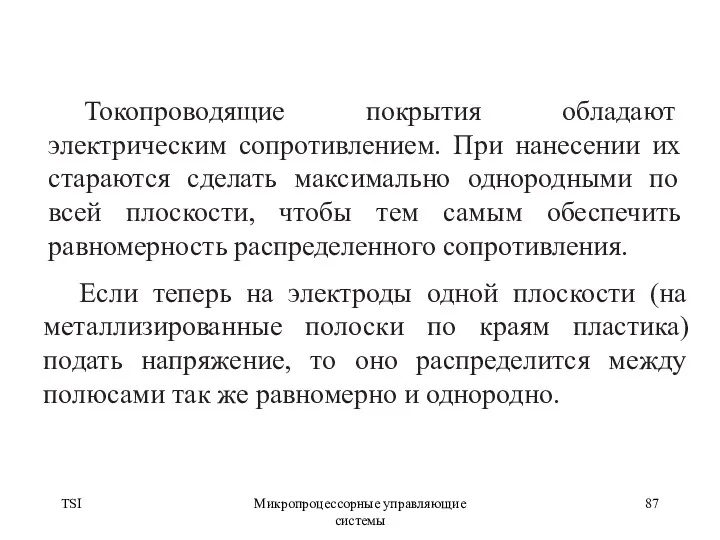 Токопроводящие покрытия обладают электрическим сопротивлением. При нанесении их стараются сделать максимально однородными по всей плоскости, чтобы тем самым обеспечить равномерность распределенного сопротивления.

Если теперь на электроды одной плоскости (на металлизированные полоски по краям пластика) подать напряжение, то оно распределится между полюсами так же равномерно и однородно.

TSI

Микропроцессорные управляющие системы

87